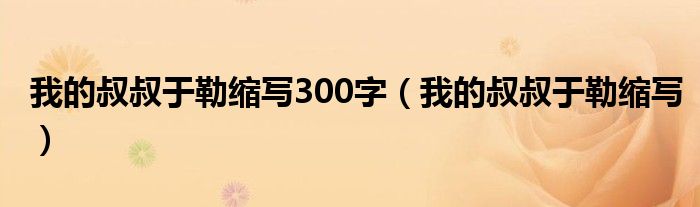 我的叔叔于勒缩写300字（我的叔叔于勒缩写）